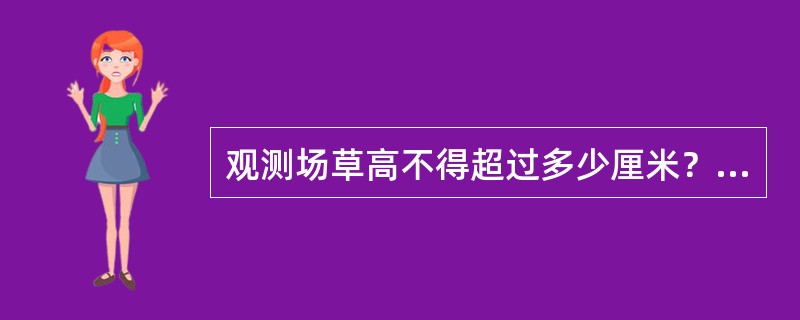 观测场草高不得超过多少厘米？...